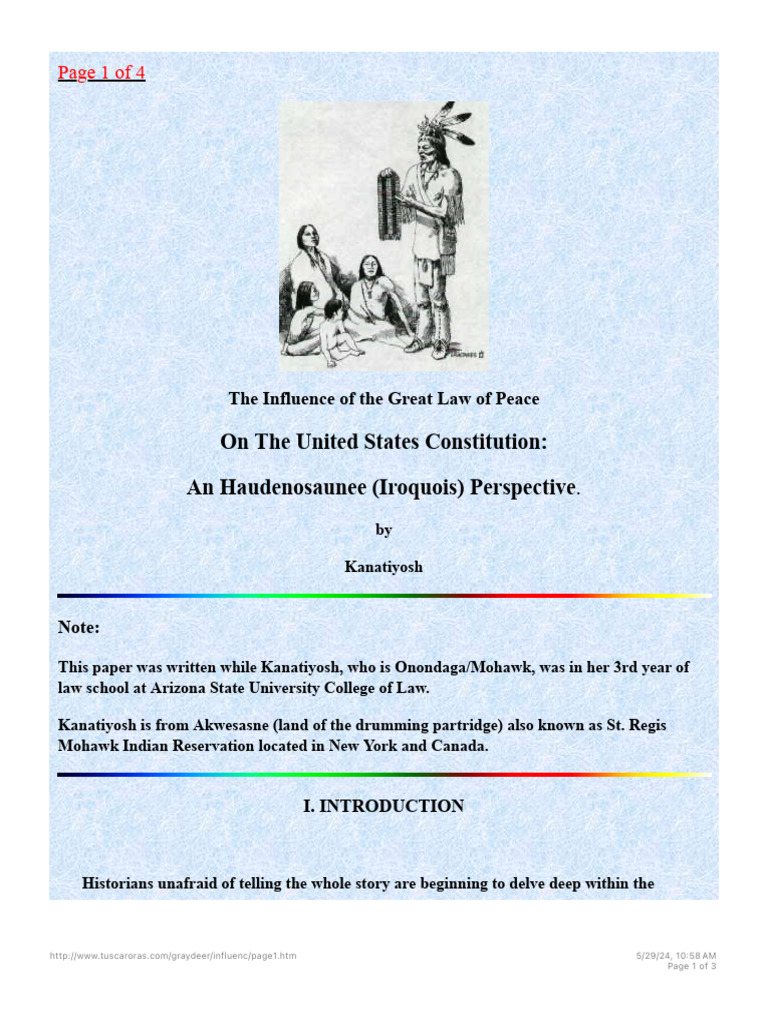 Page 1 of 4

The Influence of the Great Law of Peace

On The United States Constitution:

An Haudenosaunee (Iroquois) Perspective.

by

Kanatiyosh

Note:

This paper was written while Kanatiyosh, who is Onondaga/Mohawk, was in her 3rd year of law school at Arizona State University College of Law.

Kanatiyosh is from Akwesasne (land of the drumming partridge) also known as St. Regis Mohawk Indian Reservation located in New York and Canada.

I. INTRODUCTION

Historians unafraid of telling the whole story are beginning to delve deep within the

http://www.tuscaroras.com/graydeer/influenc/page1.htm

5/29/24, 10:58 AM
Page 1 of 3